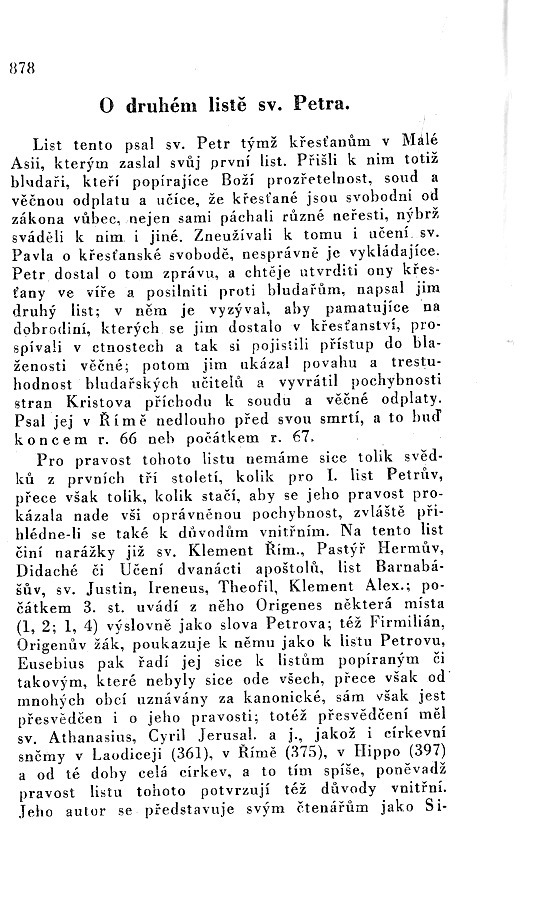 878

O druhém listě sv. Petra.

List tento psal sv. Petr týmž křesťanům v Malé Asii, kterým zaslal svůj první list. Přišli k nim totiž bludaři, kteří popírajíce Boží prozřetelnost, soud a věčnou odplatu a učíce, že křesťané jsou svobodni od zákona vůbec, nejen sami páchali různé neřesti, nýbrž sváděli k nim i jiné. Zneužívali k tomu i učení sv. Pavla o křesťanské svobodě, nesprávně je vykládajíce. Petr dostal o tom zprávu, a chtěje utvrditi ony křesťany ve víře a posilniti proti bludařům, napsal jim druhý list; v něm je vyzýval, aby pamatujíce na dobrodiní, kterých se jim dostalo v křesťanství, prospívali v ctnostech a tak si pojistili přístup do blaženosti věčné; potom jim ukázal povahu a trestuhodnost bludařských učitelů a vyvrátil pochybnosti stran Kristova příchodu k soudu a věčné odplaty. Psal jej v Římě nedlouho před svou smrtí, a to buď koncem r. 66 neb počátkem r. 67.

Pro pravost tohoto listu nemáme sice tolik svědků z prvních tří století, kolik pro I. list Petrův, přece však tolik, kolik stačí, aby se jeho pravost prokázala nade vši oprávněnou pochybnost, zvláště přihlédne-li se také k důvodům vnitřním. Na tento list činí narážky již sv. Klement Řím., Pastýř Hermův, Didaché či Učení dvanácti apoštolů, list Barnabášův, sv. Justin, Ireneus, Theofil, Klement Alex.; počátkem 3. st. uvádí z něho Origenes některá místa (1, 2; 1, 4) výslovně jako slova Petrova; též Firmilián, Origenův žák, poukazuje k němu jako k listu Petrovu, Eusebius pak řadí jej sice k listům popíraným či takovým, které nebyly sice ode všech, přece však od mnohých obcí uznávány za kanonické, sám však jest přesvědčen i o jeho pravosti; totéž přesvědčení měl sv. Athanasius, Cyril Jerusal. a j., jakož i církevní sněmy v Laodiceji (361), v Římě (375), v Hippo (397) a od té doby celá církev, a to tím spíše, poněvadž pravost listu tohoto potvrzují též důvody vnitřní. Jeho autor se představuje svým čtenářům jako Si-